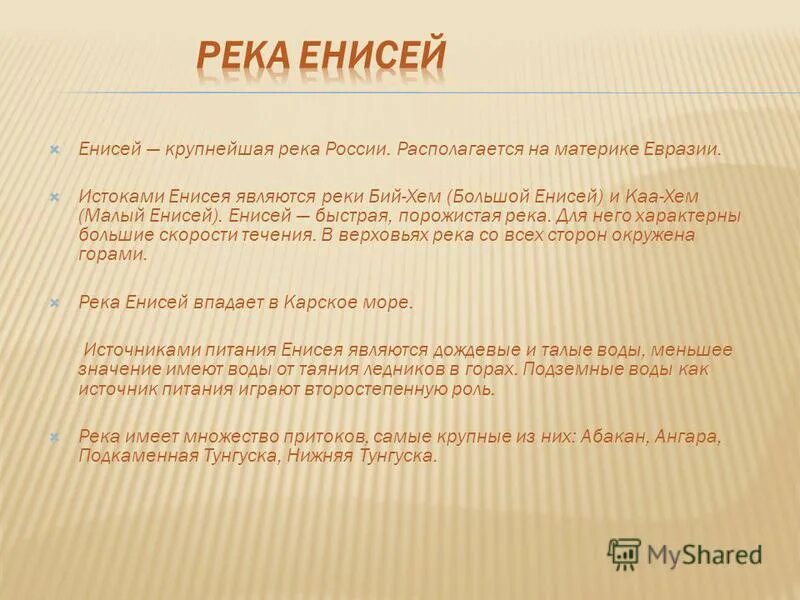 РЕКА ЕНИСЕЙ

Енисей — крупнейшая река России. Располагается на материке Евразии.

Истоками Енисея являются реки Бий-Хем (Большой Енисей) и Каа-Хем (Малый Енисей). Енисей — быстрая, порожистая река. Для него характерны большие скорости течения. В верховьях река со всех сторон окружена горами.

Река Енисей впадает в Карское море.

Источниками питания Енисея являются дождевые и талые воды, меньшее значение имеют воды от таяния ледников в горах. Подземные воды как источник питания играют второстепенную роль.

Река имеет множество притоков, самые крупные из них: Абакан, Ангара, Подкаменная Тунгуска, Нижняя Тунгуска.

MyShared